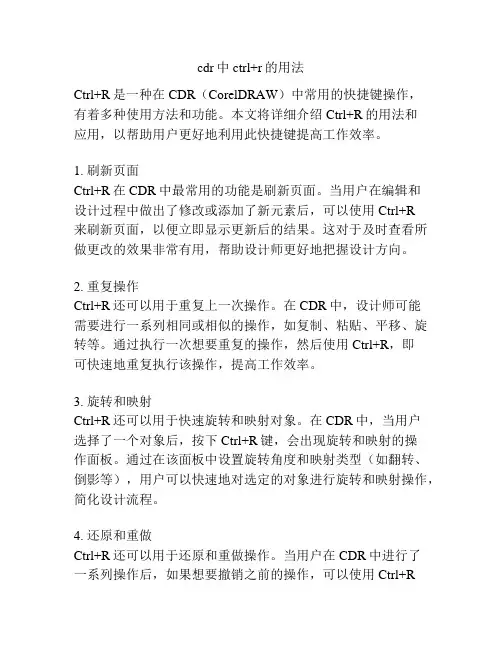 cdr 中 ctrl+r 的用法

Ctrl+R 是一种在 CDR（CorelDRAW）中常用的快捷键操作，有着多种使用方法和功能。本文将详细介绍 Ctrl+R 的用法和应用，以帮助用户更好地利用此快捷键提高工作效率。

1. 刷新页面
Ctrl+R 在 CDR 中最常用的功能是刷新页面。当用户在编辑和设计过程中做出了修改或添加了新元素后，可以使用 Ctrl+R 来刷新页面，以便立即显示更新后的结果。这对于及时查看所做更改的效果非常有用，帮助设计师更好地把握设计方向。

2. 重复操作
Ctrl+R 还可以用于重复上一次操作。在 CDR 中，设计师可能需要进行一系列相同或相似的操作，如复制、粘贴、平移、旋转等。通过执行一次想要重复的操作，然后使用 Ctrl+R，即可快速地重复执行该操作，提高工作效率。

3. 旋转和映射
Ctrl+R 还可以用于快速旋转和映射对象。在 CDR 中，当用户选择了一个对象后，按下 Ctrl+R 键，会出现旋转和映射的操作面板。通过在该面板中设置旋转角度和映射类型（如翻转、倒影等），用户可以快速地对选定的对象进行旋转和映射操作，简化设计流程。

4. 还原和重做
Ctrl+R 还可以用于还原和重做操作。当用户在 CDR 中进行了一系列操作后，如果想要撤销之前的操作，可以使用 Ctrl+R